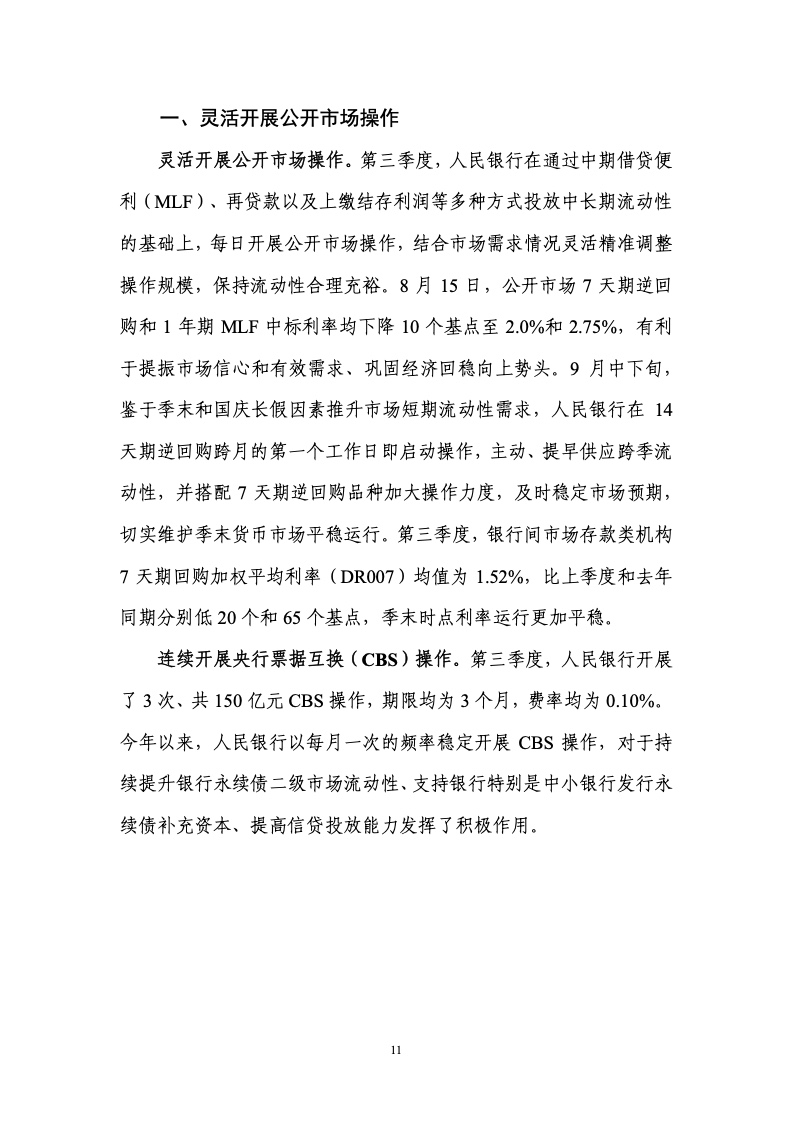 一、灵活开展公开市场操作

灵活开展公开市场操作。第三季度，人民银行在通过中期借贷便利（MLF）、再贷款以及上缴结存利润等多种方式投放中长期流动性的基础上，每日开展公开市场操作，结合市场需求情况灵活精准调整操作规模，保持流动性合理充裕。8 月 15 日，公开市场 7 天期逆回购和 1 年期 MLF 中标利率均下降 10 个基点至 2.0%和 2.75%，有利于提振市场信心和有效需求、巩固经济回稳向上势头。9 月中下旬，鉴于季末和国庆长假因素推升市场短期流动性需求，人民银行在 14 天期逆回购跨月的第一个工作日即启动操作，主动、提早供应跨季流动性，并搭配 7 天期逆回购品种加大操作力度，及时稳定市场预期，切实维护季末货币市场平稳运行。第三季度，银行间市场存款类机构 7 天期回购加权平均利率（DR007）均值为 1.52%，比上季度和去年同期分别低 20 个和 65 个基点，季末时点利率运行更加平稳。

连续开展央行票据互换（CBS）操作。第三季度，人民银行开展了 3 次、共 150 亿元 CBS 操作，期限均为 3 个月，费率均为 0.10%。今年以来，人民银行以每月一次的频率稳定开展 CBS 操作，对于持续提升银行永续债二级市场流动性、支持银行特别是中小银行发行永续债补充资本、提高信贷投放能力发挥了积极作用。

11